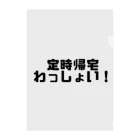 定時帰宅
わっしょい！